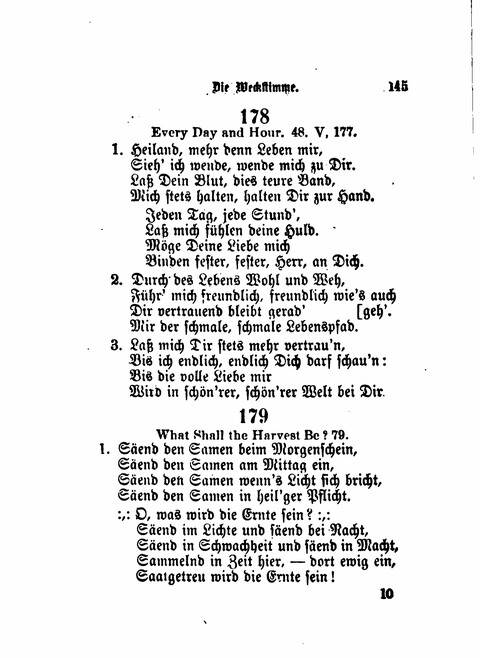 Die Weckstimme. 145

178

Every Day and Hour. 48. V, 177.

1. Heiland, mehr denn Leben mir,
Sieh' ich wende, wende mich zu Dir.
Laß Dein Blut, dies teure Band,
Mich stets halten, halten Dir zur Hand.
Jeden Tag, jede Stund',
Laß mich fühlen deine Huld.
Möge Deine Liebe mich
Binden fester, fester, Herr, an Dich.

2. Durch des Lebens Wohl und Weh,
Führ' mich freundlich, freundlich wie's auch
Dir vertrauend bleibt gerad' [geh'.
Mir der schmale, schmale Lebenspfad.

3. Laß mich Dir stets mehr vertrau'n,
Bis ich endlich, endlich Dich darf schau'n:
Bis die volle Liebe mir
Wird in schön'rer, schön'rer Welt bei Dir.

179

What Shall the Harvest Be? 79.

1. Säend den Samen beim Morgenschein,
Säend den Samen am Mittag ein,
Säend den Samen wenn's Licht sich bricht,
Säend den Samen in heil'ger Pflicht.
:,: O, was wird die Ernte sein? :,:
Säend im Lichte und säend bei Nacht,
Säend in Schwachheit und säend in Macht,
Sammelnd in Zeit hier, — dort ewig ein,
Saatgetreu wird die Ernte sein!

10